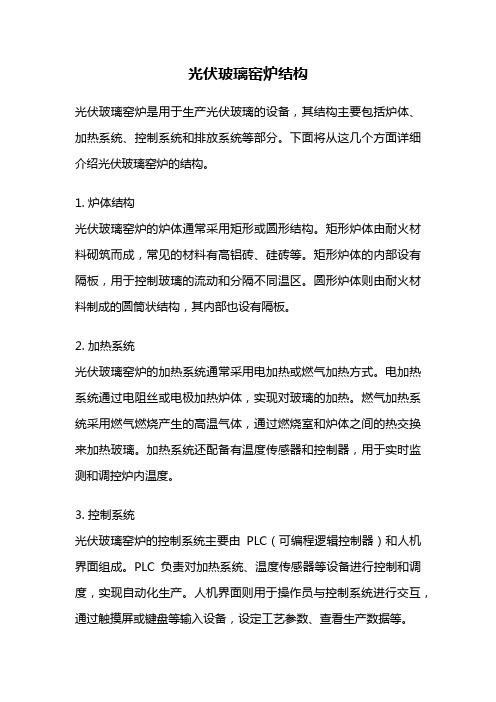 光伏玻璃窑炉结构

光伏玻璃窑炉是用于生产光伏玻璃的设备，其结构主要包括炉体、加热系统、控制系统和排放系统等部分。下面将从这几个方面详细介绍光伏玻璃窑炉的结构。

1. 炉体结构
光伏玻璃窑炉的炉体通常采用矩形或圆形结构。矩形炉体由耐火材料砌筑而成，常见的材料有高铝砖、硅砖等。矩形炉体的内部设有隔板，用于控制玻璃的流动和分隔不同温区。圆形炉体则由耐火材料制成的圆筒状结构，其内部也设有隔板。

2. 加热系统
光伏玻璃窑炉的加热系统通常采用电加热或燃气加热方式。电加热系统通过电阻丝或电极加热炉体，实现对玻璃的加热。燃气加热系统采用燃气燃烧产生的高温气体，通过燃烧室和炉体之间的热交换来加热玻璃。加热系统还配备有温度传感器和控制器，用于实时监测和调控炉内温度。

3. 控制系统
光伏玻璃窑炉的控制系统主要由 PLC（可编程逻辑控制器）和人机界面组成。PLC 负责对加热系统、温度传感器等设备进行控制和调度，实现自动化生产。人机界面则用于操作员与控制系统进行交互，通过触摸屏或键盘等输入设备，设定工艺参数、查看生产数据等。